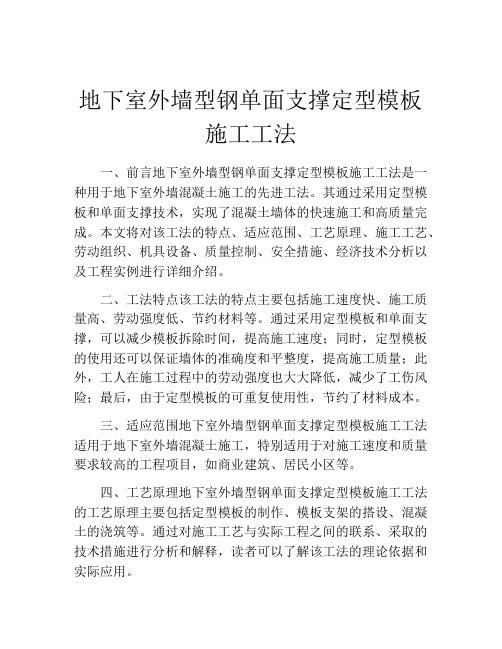 地下室外墙型钢单面支撑定型模板施工工法

一、前言地下室外墙型钢单面支撑定型模板施工工法是一种用于地下室外墙混凝土施工的先进工法。其通过采用定型模板和单面支撑技术，实现了混凝土墙体的快速施工和高质量完成。本文将对该工法的特点、适应范围、工艺原理、施工工艺、劳动组织、机具设备、质量控制、安全措施、经济技术分析以及工程实例进行详细介绍。

二、工法特点该工法的特点主要包括施工速度快、施工质量高、劳动强度低、节约材料等。通过采用定型模板和单面支撑，可以减少模板拆除时间，提高施工速度；同时，定型模板的使用还可以保证墙体的准确度和平整度，提高施工质量；此外，工人在施工过程中的劳动强度也大大降低，减少了工伤风险；最后，由于定型模板的可重复使用性，节约了材料成本。

三、适应范围地下室外墙型钢单面支撑定型模板施工工法适用于地下室外墙混凝土施工，特别适用于对施工速度和质量要求较高的工程项目，如商业建筑、居民小区等。

四、工艺原理地下室外墙型钢单面支撑定型模板施工工法的工艺原理主要包括定型模板的制作、模板支架的搭设、混凝土的浇筑等。通过对施工工艺与实际工程之间的联系、采取的技术措施进行分析和解释，读者可以了解该工法的理论依据和实际应用。